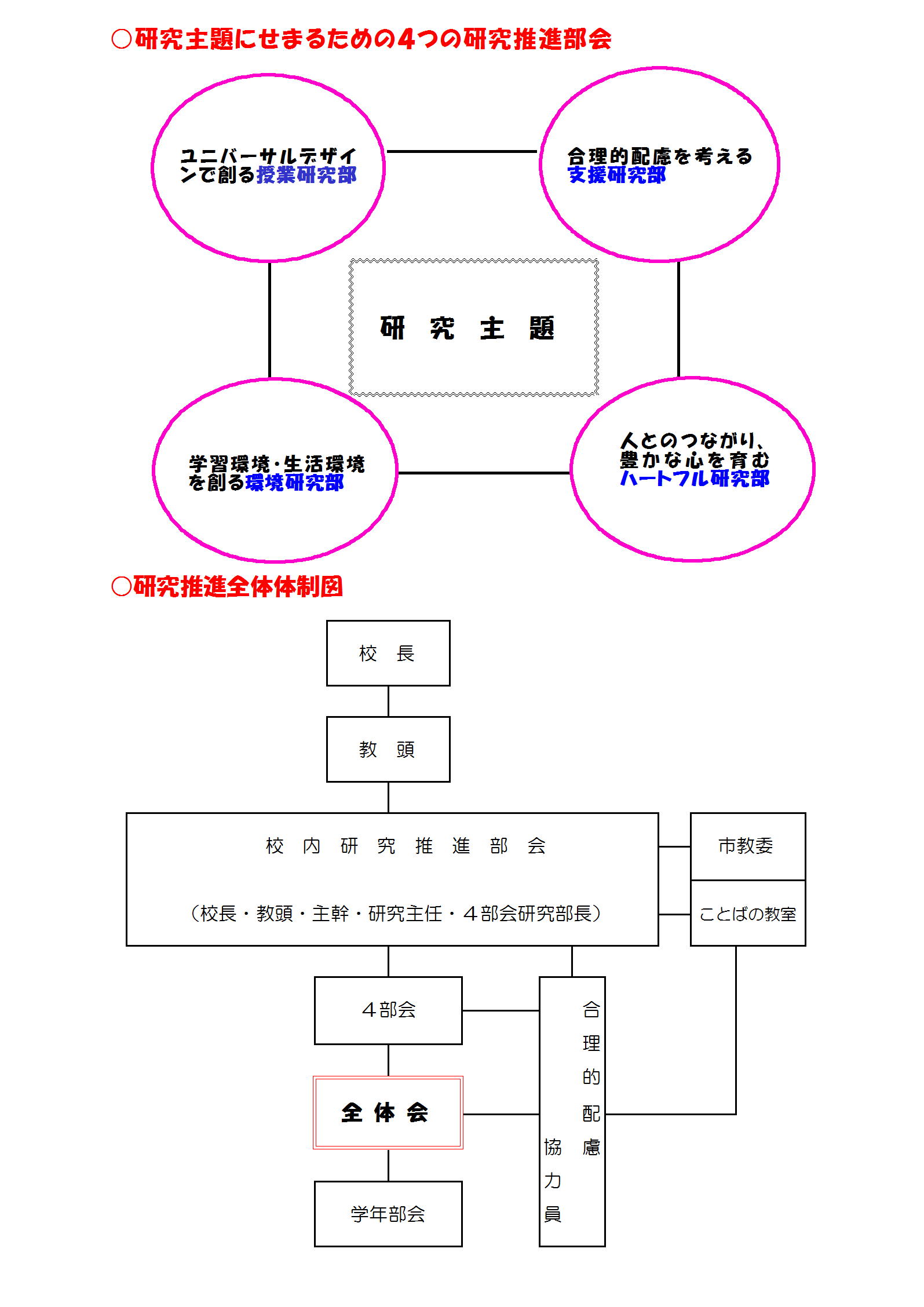 ○研究主題にせまるための４つの研究推進部会

ユニバーサルデザインで創る授業研究部

合理的配慮を考える支援研究部

研　究　主　題

学習環境・生活環境を創る環境研究部

人とのつながり、豊かな心を育むハートフル研究部

○研究推進全体体制図

校　長

教　頭

校　内　研　究　推　進　部　会

（校長・教頭・主幹・研究主任・４部会研究部長）

市教委

ことばの教室

４部会

全 体 会

学年部会

合理的配慮協力員